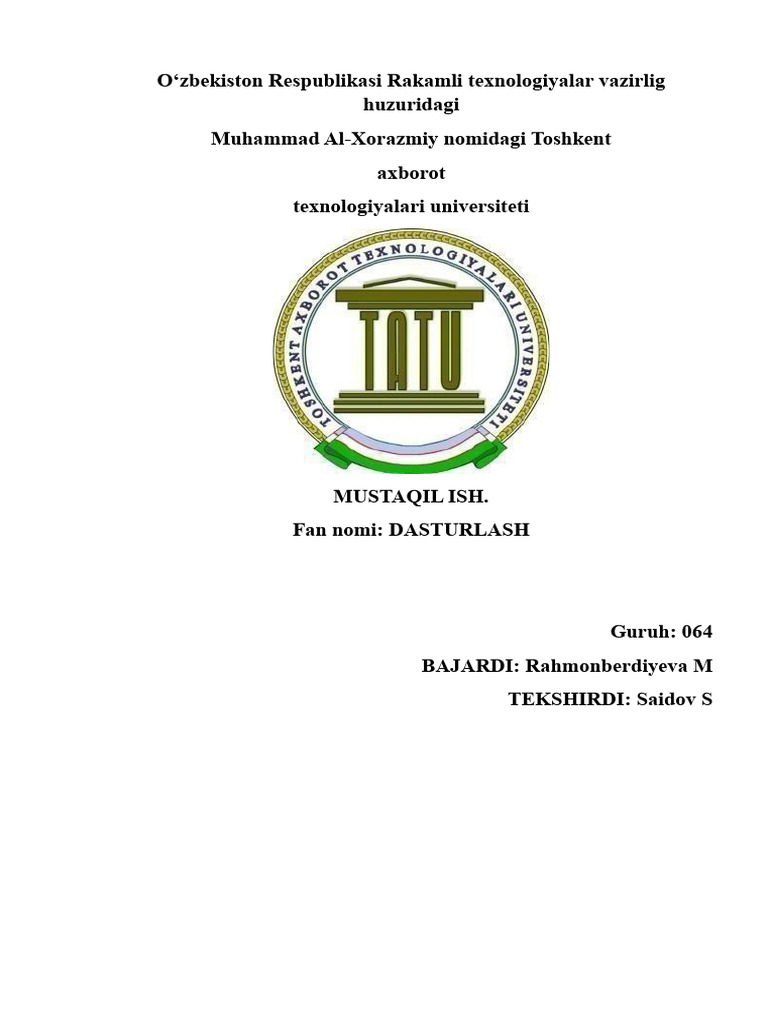 O‘zbekiston Respublikasi Rakamli texnologiyalar vazirlig huzuridagi

Muhammad Al-Xorazmiy nomidagi Toshkent

axborot

texnologiyalari universiteti

TOSHKENT AXBOROT TEXNOLOGIYALARI UNIVERSITETI

TATU

MUSTAQIL ISH.

Fan nomi: DASTURLASH

Guruh: 064

BAJARDI: Rahmonberdiyeva M

TEKSHIRDI: Saidov S